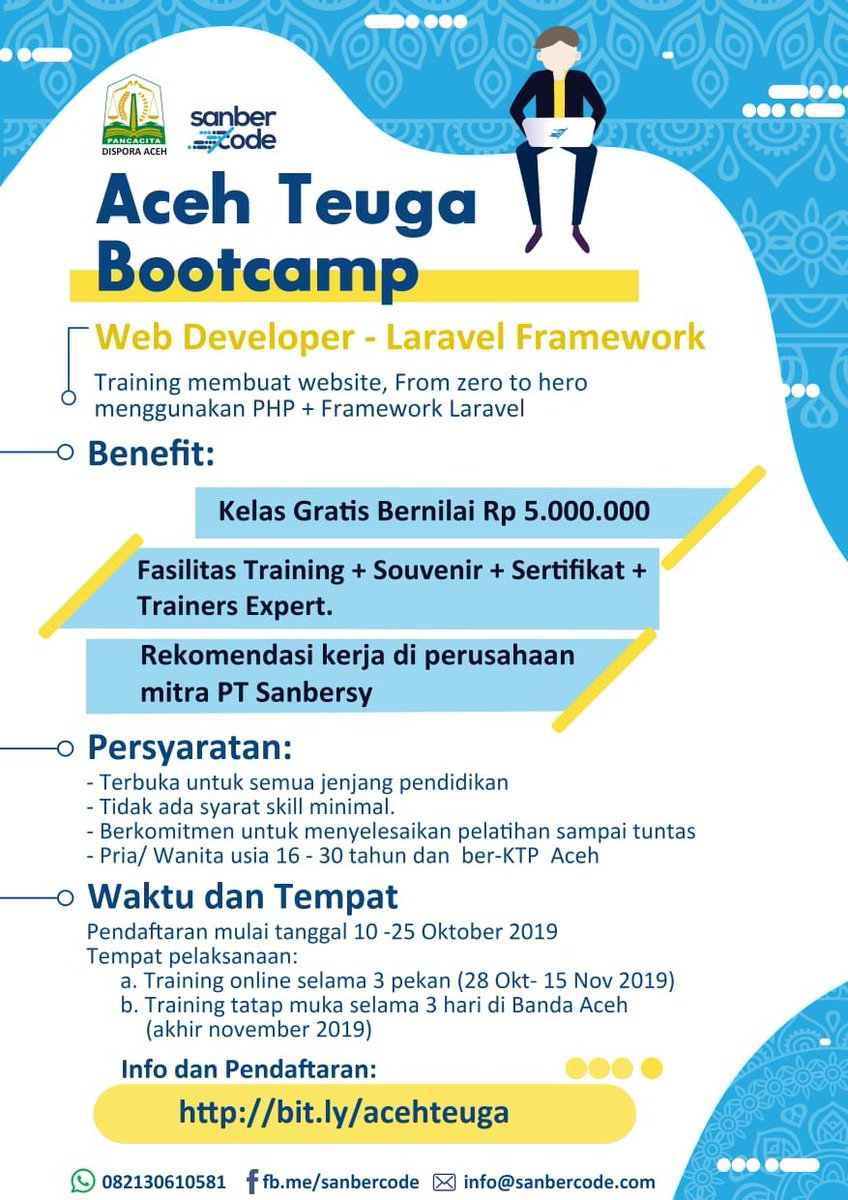 PANCACITA
DISPORA ACEH

sanber code

Aceh Teuga Bootcamp

Web Developer - Laravel Framework

Training membuat website, From zero to hero menggunakan PHP + Framework Laravel

Benefit:

Kelas Gratis Bernilai Rp 5.000.000

Fasilitas Training + Souvenir + Sertifikat + Trainers Expert.

Rekomendasi kerja di perusahaan mitra PT Sanbersy

Persyaratan:

- Terbuka untuk semua jenjang pendidikan
- Tidak ada syarat skill minimal.
- Berkomitmen untuk menyelesaikan pelatihan sampai tuntas
- Pria/ Wanita usia 16 - 30 tahun dan ber-KTP Aceh

Waktu dan Tempat

Pendaftaran mulai tanggal 10 -25 Oktober 2019
Tempat pelaksanaan:
a. Training online selama 3 pekan (28 Okt- 15 Nov 2019)
b. Training tatap muka selama 3 hari di Banda Aceh (akhir november 2019)

Info dan Pendaftaran:

http://bit.ly/acehteuga

082130610581 fb.me/sanbercode info@sanbercode.com